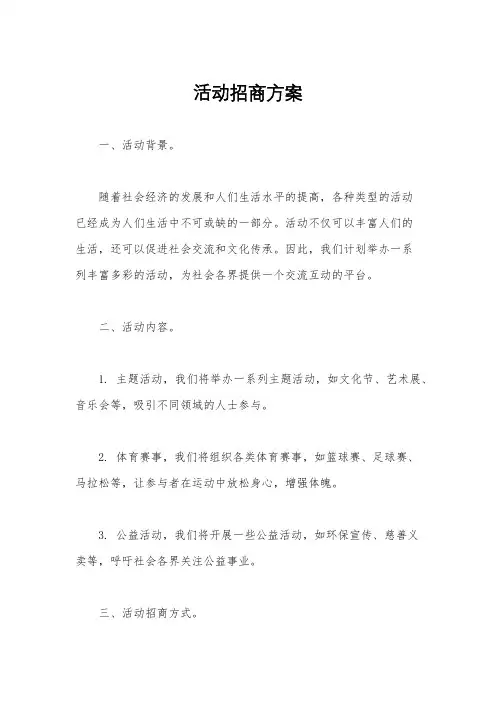 活动招商方案

一、活动背景。

随着社会经济的发展和人们生活水平的提高，各种类型的活动已经成为人们生活中不可或缺的一部分。活动不仅可以丰富人们的生活，还可以促进社会交流和文化传承。因此，我们计划举办一系列丰富多彩的活动，为社会各界提供一个交流互动的平台。

二、活动内容。

1. 主题活动，我们将举办一系列主题活动，如文化节、艺术展、音乐会等，吸引不同领域的人士参与。

2. 体育赛事，我们将组织各类体育赛事，如篮球赛、足球赛、马拉松等，让参与者在运动中放松身心，增强体魄。

3. 公益活动，我们将开展一些公益活动，如环保宣传、慈善义卖等，呼吁社会各界关注公益事业。

三、活动招商方式。